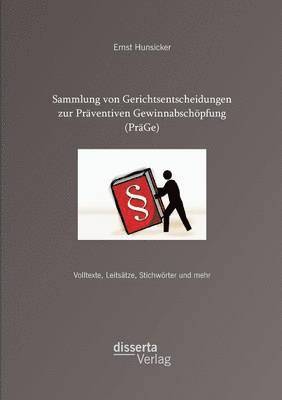 Ernst Hunsicker

Sammlung von Gerichtsentscheidungen zur Präventiven Gewinnabschöpfung (PräGe)

§

Volltexte, Leitsätze, Stichwörter und mehr

disserta Verlag